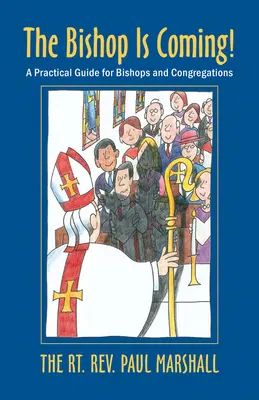 The Bishop Is Coming!
A Practical Guide for Bishops and Congregations

THE RT. REV. PAUL MARSHALL